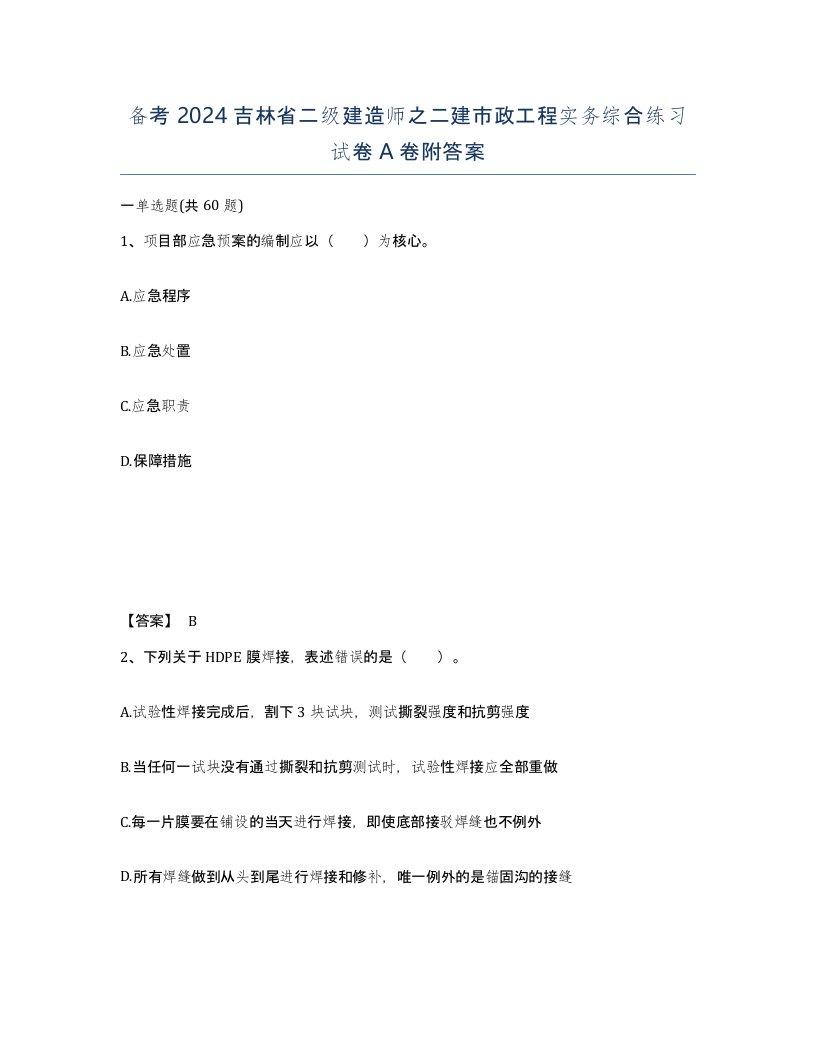 备考 2024 吉林省二级建造师之二建市政工程实务综合练习试卷 A 卷附答案

一单选题(共 60 题)

1、项目部应急预案的编制应以（　　）为核心。

A.应急程序

B.应急处置

C.应急职责

D.保障措施

【答案】 B

2、下列关于 HDPE 膜焊接，表述错误的是（　　）。

A.试验性焊接完成后，割下 3 块试块，测试撕裂强度和抗剪强度

B.当任何一试块没有通过撕裂和抗剪测试时，试验性焊接应全部重做

C.每一片膜要在铺设的当天进行焊接，即使底部接驳焊缝也不例外

D.所有焊缝做到从头到尾进行焊接和修补，唯一例外的是锚固沟的接缝